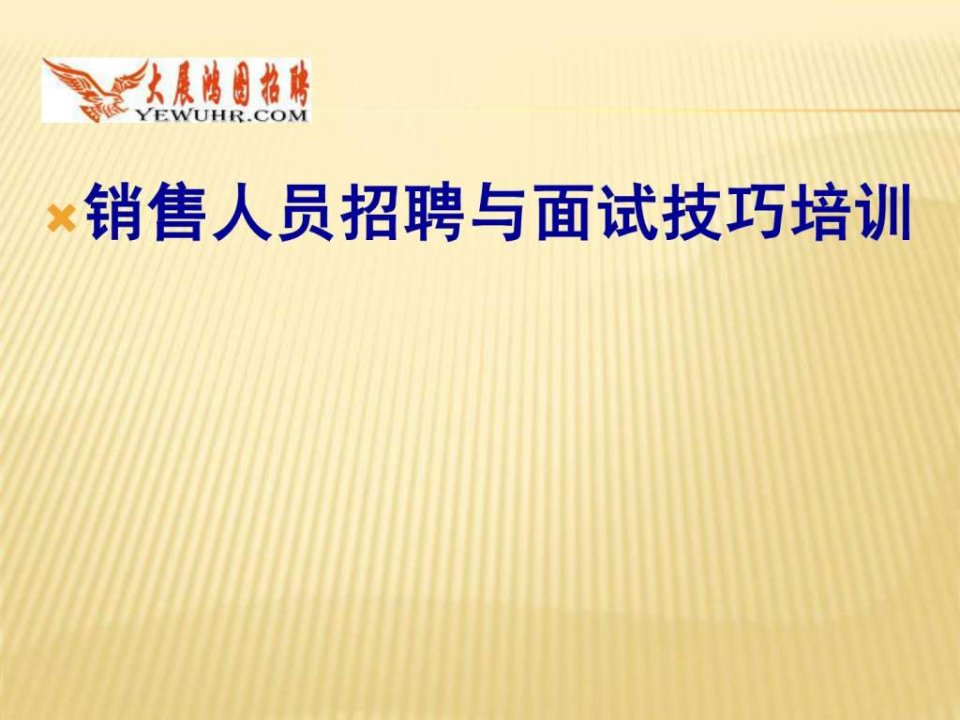 大展鸿图招聘
YEWUHR.COM

销售人员招聘与面试技巧培训